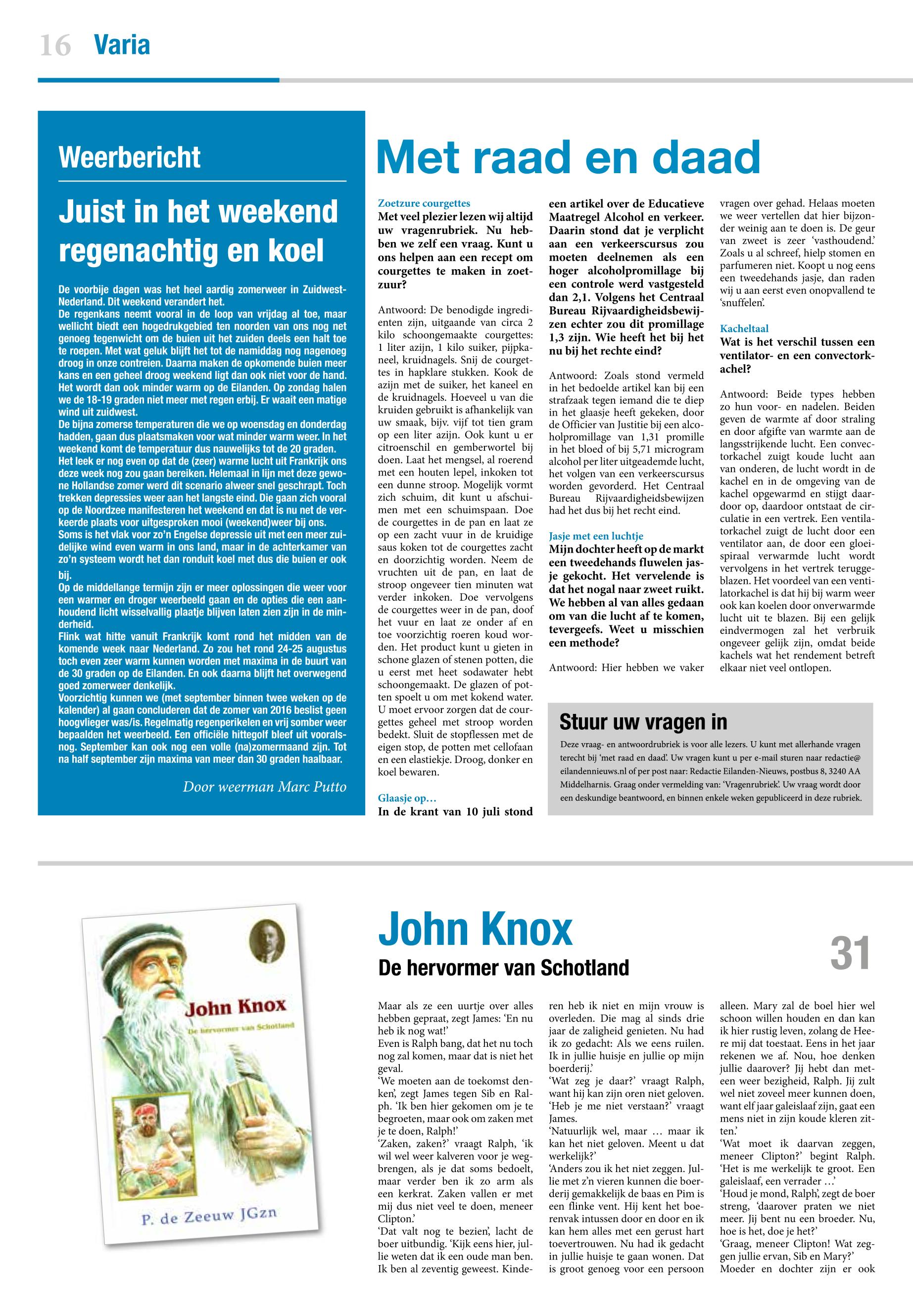 16 Varia

Weerbericht

Juist in het weekend regenachtig en koel

De voorbije dagen was het heel aardig zomerweer in Zuidwest-Nederland. Dit weekend verandert het.
De regenkans neemt vooral in de loop van vrijdag al toe, maar wellicht biedt een hogedrukgebied ten noorden van ons nog net genoeg tegenwicht om de buien uit het zuiden deels een halt toe te roepen. Met wat geluk blijft het tot de namiddag nog nagenoeg droog in onze contreien. Daarna maken de opkomende buien meer kans en een geheel droog weekend ligt dan ook niet voor de hand. Het wordt dan ook minder warm op de Eilanden. Op zondag halen we de 18-19 graden niet meer met regen erbij. Er waait een matige wind uit zuidwest.
De bijna zomerse temperaturen die we op woensdag en donderdag hadden, gaan dus plaatsmaken voor wat minder warm weer. In het weekend komt de temperatuur dus nauwelijks tot de 20 graden.
Het leek er nog even op dat de (zeer) warme lucht uit Frankrijk ons deze week nog zou gaan bereiken. Helemaal in lijn met deze gewone Hollandse zomer werd dit scenario alweer snel geschrapt. Toch trekken depressies weer aan het langste eind. Die gaan zich vooral op de Noordzee manifesteren het weekend en dat is nu net de verkeerde plaats voor uitgesproken mooi (weekend)weer bij ons.
Soms is het vlak voor zo'n Engelse depressie uit met een meer zuidelijke wind even warm in ons land, maar in de achterkamer van zo'n systeem wordt het dan ronduit koel met dus die buien er ook bij.
Op de middellange termijn zijn er meer oplossingen die weer voor een warmer en droger weerbeeld gaan en de opties die een aanhoudend licht wisselvallig plaatje blijven laten zien zijn in de minderheid.
Flink wat hitte vanuit Frankrijk komt rond het midden van de komende week naar Nederland. Zo zou het rond 24-25 augustus toch even zeer warm kunnen worden met maxima in de buurt van de 30 graden op de Eilanden. En ook daarna blijft het overwegend goed zomerweer denkelijk.
Voorzichtig kunnen we (met september binnen twee weken op de kalender) al gaan concluderen dat de zomer van 2016 beslist geen hoogvlieger was/is. Regelmatig regenperikelen en vrij somber weer bepaalden het weerbeeld. Een officiële hittegolf bleef uit vooralsnog. September kan ook nog een volle (na)zomermaand zijn. Tot na half september zijn maxima van meer dan 30 graden haalbaar.

Door weerman Marc Putto

Met raad en daad

Zoetzure courgettes
Met veel plezier lezen wij altijd uw vragenrubriek. Nu hebben we zelf een vraag. Kunt u ons helpen aan een recept om courgettes te maken in zoetzuur?

Antwoord: De benodigde ingrediënten zijn, uitgaande van circa 2 kilo schoongemaakte courgettes: 1 liter azijn, 1 kilo suiker, pijpkaneel, kruidnagels. Snij de courgettes in hapklare stukken. Kook de azijn met de suiker, het kaneel en de kruidnagels. Hoeveel u van die kruiden gebruikt is afhankelijk van uw smaak, bijv. vijf tot tien gram op een liter azijn. Ook kunt u er citroenschil en gemberwortel bij doen. Laat het mengsel, al roerend met een houten lepel, inkoken tot een dunne stroop. Mogelijk vormt zich schuim, dit kunt u afschuimen met een schuimspaan. Doe de courgettes in de pan en laat ze op een zacht vuur in de kruidige saus koken tot de courgettes zacht en doorzichtig worden. Neem de vruchten uit de pan, en laat de stroop ongeveer tien minuten wat verder inkoken. Doe vervolgens de courgettes weer in de pan, doof het vuur en laat ze onder af en toe voorzichtig roeren koud worden. Het product kunt u gieten in schone glazen of stenen potten, die u eerst met heet sodawater hebt schoongemaakt. De glazen of potten spoelt u om met kokend water. U moet ervoor zorgen dat de courgettes geheel met stroop worden bedekt. Sluit de stopflessen met de eigen stop, de potten met cellofaan en een elastiekje. Droog, donker en koel bewaren.

Glaasje op…
In de krant van 10 juli stond een artikel over de Educatieve Maatregel Alcohol en verkeer. Daarin stond dat je verplicht aan een verkeerscursus zou moeten deelnemen als een hoger alcoholpromillage bij een controle werd vastgesteld dan 2,1. Volgens het Centraal Bureau Rijvaardigheidsbewijzen echter zou dit promillage 1,3 zijn. Wie heeft het bij het nu bij het rechte eind?

Antwoord: Zoals stond vermeld in het bedoelde artikel kan bij een strafzaak tegen iemand die te diep in het glaasje heeft gekeken, door de Officier van Justitie bij een alcoholpromillage van 1,31 promille in het bloed of bij 5,71 microgram alcohol per liter uitgeademde lucht, het volgen van een verkeerscursus worden gevorderd. Het Centraal Bureau Rijvaardigheidsbewijzen had het dus bij het recht eind.

Jasje met een luchtje
Mijn dochter heeft op de markt een tweedehands fluwelen jasje gekocht. Het vervelende is dat het nogal naar zweet ruikt. We hebben al van alles gedaan om van die lucht af te komen, tevergeefs. Weet u misschien een methode?

Antwoord: Hier hebben we vaker vragen over gehad. Helaas moeten we weer vertellen dat hier bijzonder weinig aan te doen is. De geur van zweet is zeer 'vasthoudend.' Zoals u al schreef, hielp stomen en parfumeren niet. Koopt u nog eens een tweedehands jasje, dan raden wij u aan eerst even onopvallend te 'snuffelen'.

Kacheltaal
Wat is het verschil tussen een ventilator- en een convectorkachel?

Antwoord: Beide types hebben zo hun voor- en nadelen. Beiden geven de warmte af door straling en door afgifte van warmte aan de langsstrijkende lucht. Een convectorkachel zuigt koude lucht aan van onderen, de lucht wordt in de kachel en in de omgeving van de kachel opgewarmd en stijgt daardoor op, daardoor ontstaat de circulatie in een vertrek. Een ventilatorkachel zuigt de lucht door een ventilator aan, de door een gloeispiraal verwarmde lucht wordt vervolgens in het vertrek teruggeblazen. Het voordeel van een ventilatorkachel is dat hij bij warm weer ook kan koelen door onverwarmde lucht uit te blazen. Bij een gelijk eindvermogen zal het verbruik ongeveer gelijk zijn, omdat beide kachels wat het rendement betreft elkaar niet veel ontlopen.

Stuur uw vragen in
Deze vraag- en antwoordrubriek is voor alle lezers. U kunt met allerhande vragen terecht bij 'met raad en daad'. Uw vragen kunt u per e-mail sturen naar redactie@eilandennieuws.nl of per post naar: Redactie Eilanden-Nieuws, postbus 8, 3240 AA Middelharnis. Graag onder vermelding van: 'Vragenrubriek'. Uw vraag wordt door een deskundige beantwoord, en binnen enkele weken gepubliceerd in deze rubriek.

John Knox
De hervormer van Schotland
P. de Zeeuw JGzn

John Knox
De hervormer van Schotland
31

Maar als ze een uurtje over alles hebben gepraat, zegt James: 'En nu heb ik nog wat!'
Even is Ralph bang, dat het nu toch nog zal komen, maar dat is niet het geval.
'We moeten aan de toekomst denken', zegt James tegen Sib en Ralph. 'Ik ben hier gekomen om je te begroeten, maar ook om zaken met je te doen, Ralph!'
'Zaken, zaken?' vraagt Ralph, 'ik wil wel weer kalveren voor je wegbrengen, als je dat soms bedoelt, maar verder ben ik zo arm als een kerkrat. Zaken vallen er met mij dus niet veel te doen, meneer Clipton.'
'Dat valt nog te bezien', lacht de boer uitbundig. 'Kijk eens hier, jullie weten dat ik een oude man ben. Ik ben al zeventig geweest. Kinderen heb ik niet en mijn vrouw is overleden. Die mag al sinds drie jaar de zaligheid genieten. Nu had ik zo gedacht: Als we eens ruilen. Ik in jullie huisje en jullie op mijn boerderij.'
'Wat zeg je daar?' vraagt Ralph, want hij kan zijn oren niet geloven. 'Heb je me niet verstaan?' vraagt James.
'Natuurlijk wel, maar … maar ik kan het niet geloven. Meent u dat werkelijk?'
'Anders zou ik het niet zeggen. Jullie met z'n vieren kunnen die boerderij gemakkelijk de baas en Pim is een flinke vent. Hij kent het boerenvak intussen door en door en ik kan hem alles met een gerust hart toevertrouwen. Nu had ik gedacht in jullie huisje te gaan wonen. Dat is groot genoeg voor een persoon alleen. Mary zal de boel hier wel schoon willen houden en dan kan ik hier rustig leven, zolang de Heere mij dat toestaat. Eens in het jaar rekenen we af. Nou, hoe denken jullie daarover? Jij hebt dan meteen weer bezigheid, Ralph. Jij zult wel niet zoveel meer kunnen doen, want elf jaar galeislaaf zijn, gaat een mens niet in zijn koude kleren zitten.'
'Wat moet ik daarvan zeggen, meneer Clipton?' begint Ralph. 'Het is me werkelijk te groot. Een galeislaaf, een verrader …'
'Houd je mond, Ralph', zegt de boer streng, 'daarover praten we niet meer. Jij bent nu een broeder. Nu, hoe is het, doe je het?'
'Graag, meneer Clipton! Wat zeggen jullie ervan, Sib en Mary?'
Moeder en dochter zijn er ook